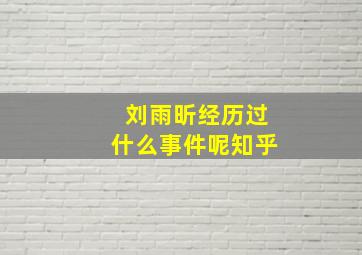 刘雨昕经历过
什么事件呢知乎